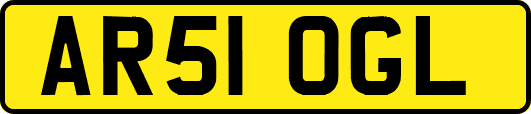 AR51 OGL